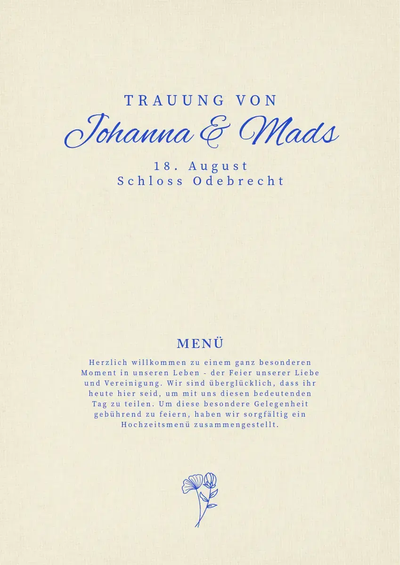 TRAUUNG VON

Johanna & Mads

18. August
Schloss Odebrecht

MENÜ

Herzlich willkommen zu einem ganz besonderen Moment in unseren Leben - der Feier unserer Liebe und Vereinigung. Wir sind überglücklich, dass ihr heute hier seid, um mit uns diesen bedeutenden Tag zu teilen. Um diese besondere Gelegenheit gebührend zu feiern, haben wir sorgfältig ein Hochzeitsmenü zusammengestellt.